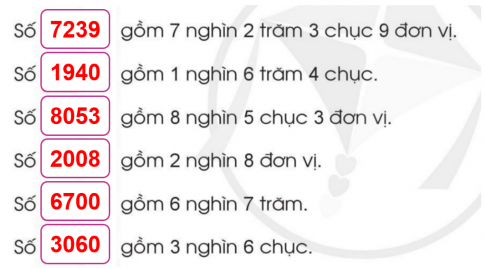 Số 7239 gồm 7 nghìn 2 trăm 3 chục 9 đơn vị.

Số 1940 gồm 1 nghìn 6 trăm 4 chục.

Số 8053 gồm 8 nghìn 5 chục 3 đơn vị.

Số 2008 gồm 2 nghìn 8 đơn vị.

Số 6700 gồm 6 nghìn 7 trăm.

Số 3060 gồm 3 nghìn 6 chục.